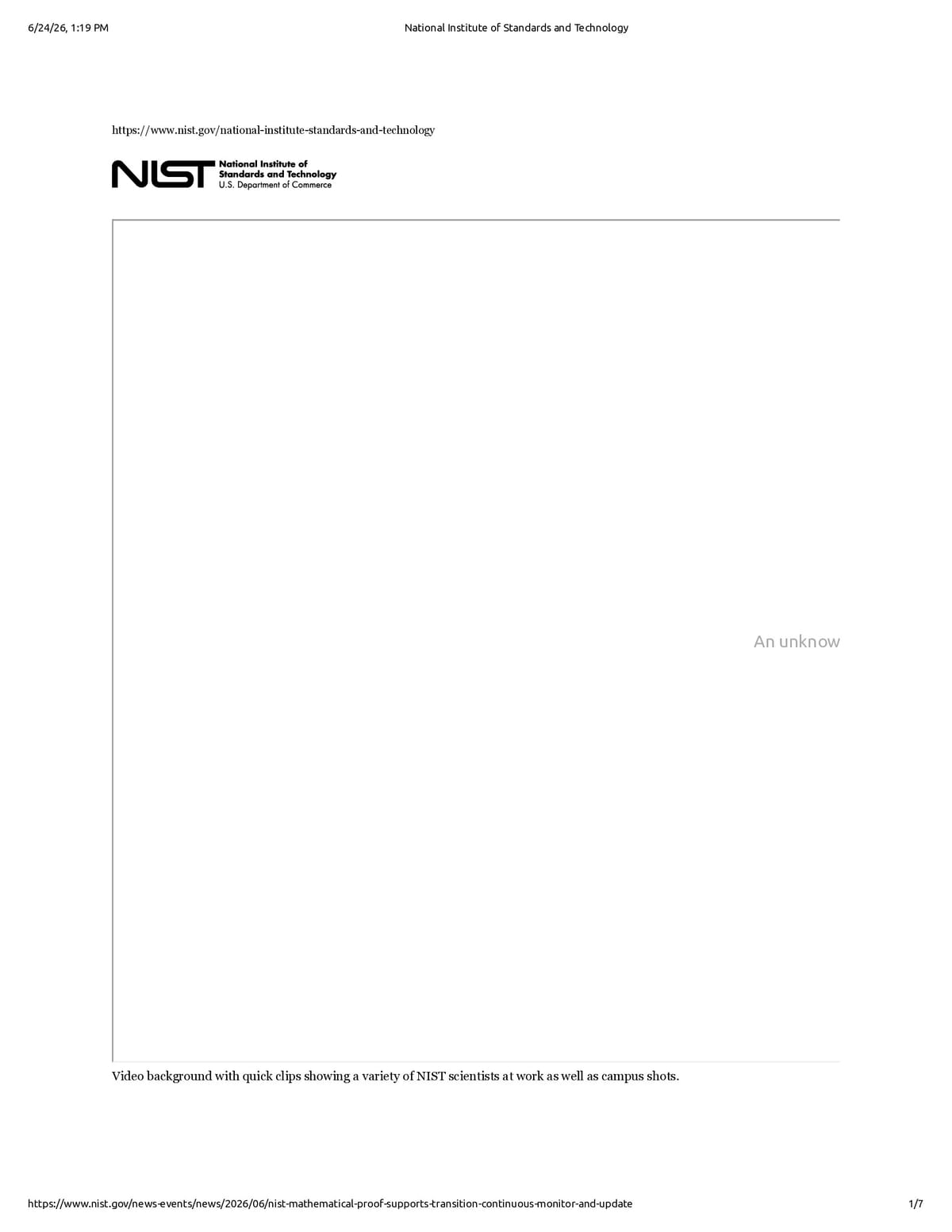 6/24/26, 1:19 PM National Institute of Standards and Technology

https://www.nist.gov/national-institute-standards-and-technology

NIST National Institute of Standards and Technology U.S. Department of Commerce

An unknow

Video background with quick clips showing a variety of NIST scientists at work as well as campus shots.

https://www.nist.gov/news-events/news/2026/06/nist-mathematical-proof-supports-transition-continuous-monitor-and-update 1/7